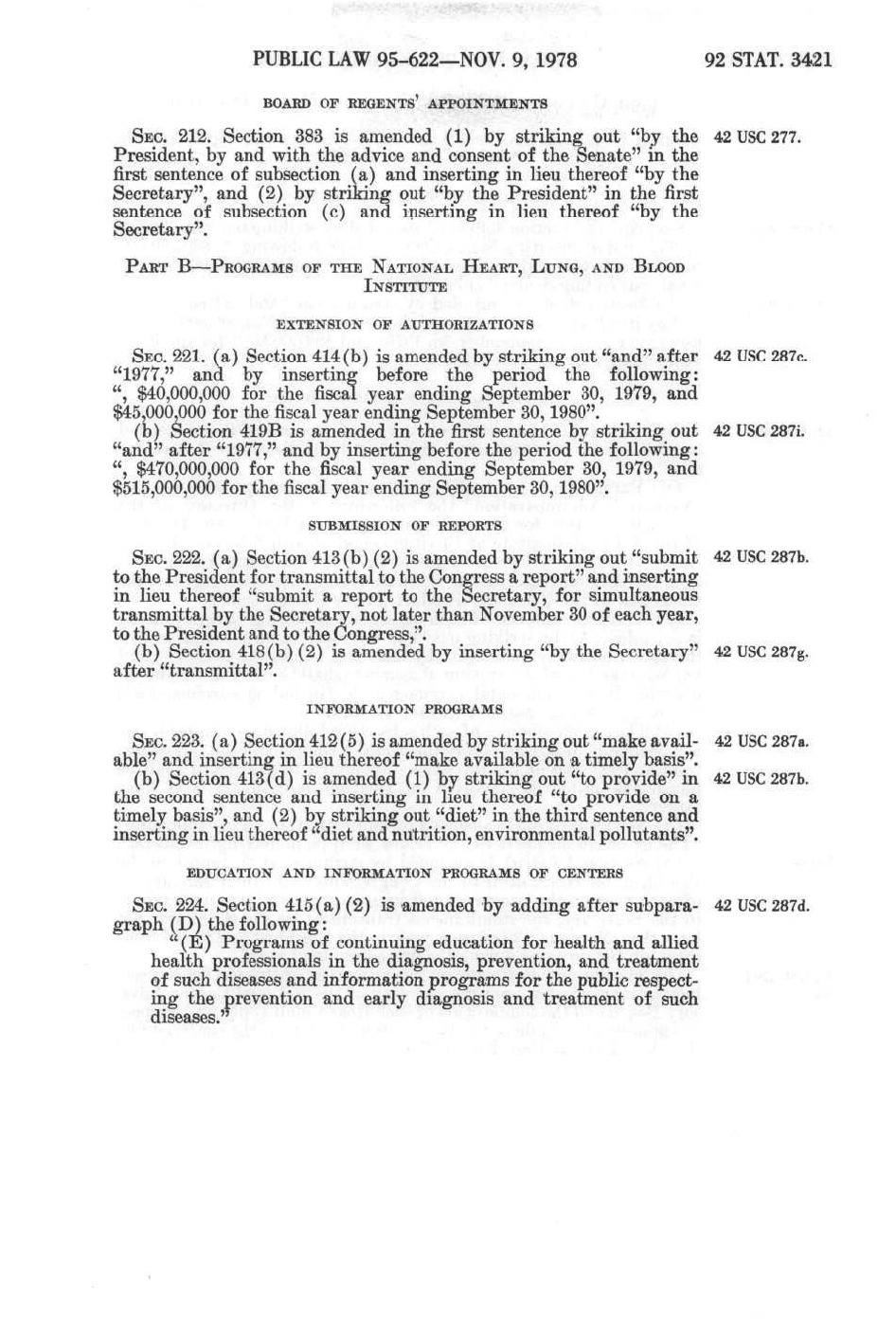 PUBLIC LAW 95-622—NOV. 9, 1978 92 STAT. 3421

BOARD OF REGENTS' APPOINTMENTS

SEC. 212. Section 383 is amended (1) by striking out "by the President, by and with the advice and consent of the Senate" in the first sentence of subsection (a) and inserting in lieu thereof "by the Secretary", and (2) by striking out "by the President" in the first sentence of subsection (c) and inserting in lieu thereof "by the Secretary".

42 USC 277.

PART B—PROGRAMS OF THE NATIONAL HEART, LUNG, AND BLOOD INSTITUTE

EXTENSION OF AUTHORIZATIONS

SEC. 221. (a) Section 414(b) is amended by striking out "and" after "1977," and by inserting before the period the following: ", $40,000,000 for the fiscal year ending September 30, 1979, and $45,000,000 for the fiscal year ending September 30, 1980".

42 USC 287c.

(b) Section 419B is amended in the first sentence by striking out "and" after "1977," and by inserting before the period the following: ", $470,000,000 for the fiscal year ending September 30, 1979, and $515,000,000 for the fiscal year ending September 30, 1980".

42 USC 287i.

SUBMISSION OF REPORTS

SEC. 222. (a) Section 413(b)(2) is amended by striking out "submit to the President for transmittal to the Congress a report" and inserting in lieu thereof "submit a report to the Secretary, for simultaneous transmittal by the Secretary, not later than November 30 of each year, to the President and to the Congress,".

42 USC 287b.

(b) Section 418(b)(2) is amended by inserting "by the Secretary" after "transmittal".

42 USC 287g.

INFORMATION PROGRAMS

SEC. 223. (a) Section 412(5) is amended by striking out "make available" and inserting in lieu thereof "make available on a timely basis".

42 USC 287a.

(b) Section 413(d) is amended (1) by striking out "to provide" in the second sentence and inserting in lieu thereof "to provide on a timely basis", and (2) by striking out "diet" in the third sentence and inserting in lieu thereof "diet and nutrition, environmental pollutants".

42 USC 287b.

EDUCATION AND INFORMATION PROGRAMS OF CENTERS

SEC. 224. Section 415(a)(2) is amended by adding after subparagraph (D) the following:

42 USC 287d.

"(E) Programs of continuing education for health and allied health professionals in the diagnosis, prevention, and treatment of such diseases and information programs for the public respecting the prevention and early diagnosis and treatment of such diseases."